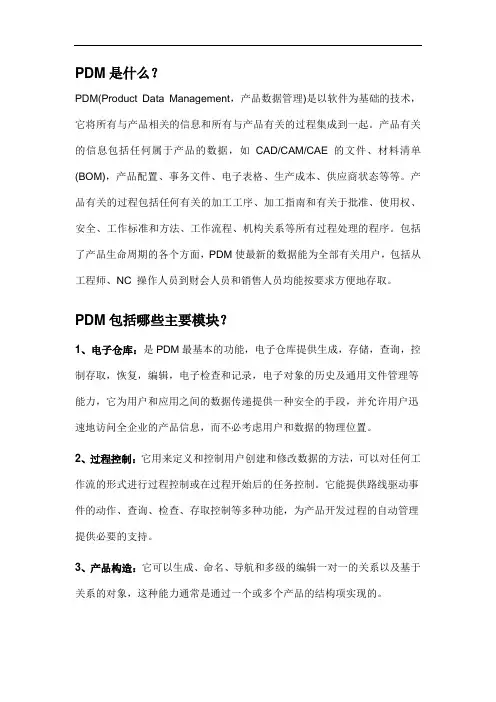 PDM 是什么？

PDM(Product Data Management，产品数据管理)是以软件为基础的技术，它将所有与产品相关的信息和所有与产品有关的过程集成到一起。产品有关的信息包括任何属于产品的数据，如 CAD/CAM/CAE 的文件、材料清单(BOM)，产品配置、事务文件、电子表格、生产成本、供应商状态等等。产品有关的过程包括任何有关的加工工序、加工指南和有关于批准、使用权、安全、工作标准和方法、工作流程、机构关系等所有过程处理的程序。包括了产品生命周期的各个方面，PDM 使最新的数据能为全部有关用户，包括从工程师、NC 操作人员到财会人员和销售人员均能按要求方便地存取。

PDM 包括哪些主要模块？

1、电子仓库：是 PDM 最基本的功能，电子仓库提供生成，存储，查询，控制存取，恢复，编辑，电子检查和记录，电子对象的历史及通用文件管理等能力，它为用户和应用之间的数据传递提供一种安全的手段，并允许用户迅速地访问全企业的产品信息，而不必考虑用户和数据的物理位置。

2、过程控制：它用来定义和控制用户创建和修改数据的方法，可以对任何工作流的形式进行过程控制或在过程开始后的任务控制。它能提供路线驱动事件的动作、查询、检查、存取控制等多种功能，为产品开发过程的自动管理提供必要的支持。

3、产品构造：它可以生成、命名、导航和多级的编辑一对一的关系以及基于关系的对象，这种能力通常是通过一个或多个产品的结构项实现的。